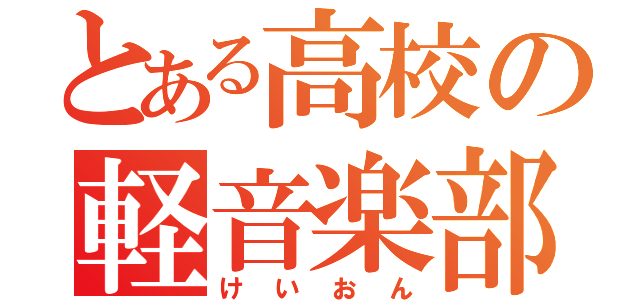 とある高校の
軽音楽部
けいおん